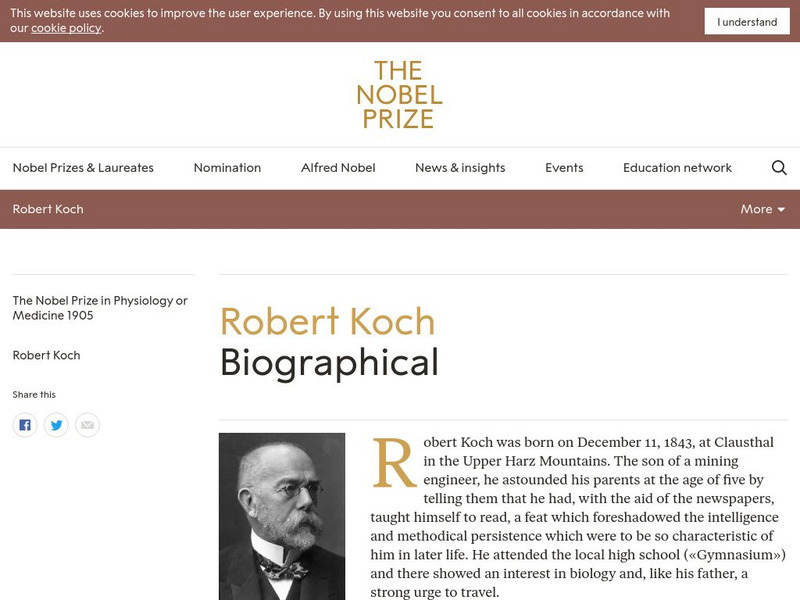 This website uses cookies to improve the user experience. By using this website you consent to all cookies in accordance with our cookie policy.

I understand

THE NOBEL PRIZE

Nobel Prizes & Laureates Nomination Alfred Nobel News & insights Events Education network

Robert Koch More

The Nobel Prize in Physiology or Medicine 1905

Robert Koch

Share this

Robert Koch
Biographical

Robert Koch was born on December 11, 1843, at Clausthal in the Upper Harz Mountains. The son of a mining engineer, he astounded his parents at the age of five by telling them that he had, with the aid of the newspapers, taught himself to read, a feat which foreshadowed the intelligence and methodical persistence which were to be so characteristic of him in later life. He attended the local high school («Gymnasium») and there showed an interest in biology and, like his father, a strong urge to travel.